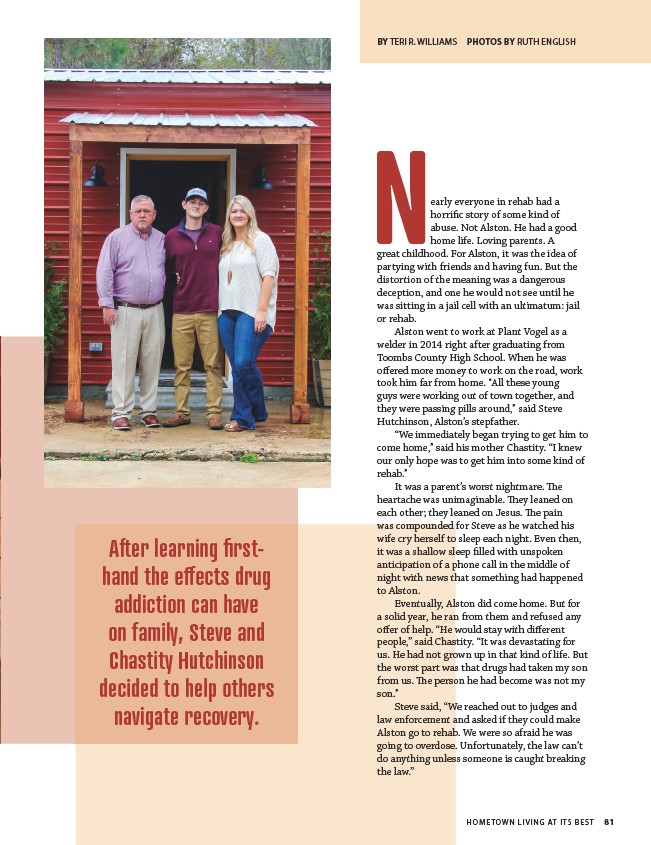 BY TERI R. WILLIAMS PHOTOS BY RUTH ENGLISH

After learning first-hand the effects drug addiction can have on family, Steve and Chastity Hutchinson decided to help others navigate recovery.

Nearly everyone in rehab had a horrific story of some kind of abuse. Not Alston. He had a good home life. Loving parents. A great childhood. For Alston, it was the idea of partying with friends and having fun. But the distortion of the meaning was a dangerous deception, and one he would not see until he was sitting in a jail cell with an ultimatum: jail or rehab.

Alston went to work at Plant Vogel as a welder in 2014 right after graduating from Toombs County High School. When he was offered more money to work on the road, work took him far from home. "All these young guys were working out of town together, and they were passing pills around," said Steve Hutchinson, Alston's stepfather.

"We immediately began trying to get him to come home," said his mother Chastity. "I knew our only hope was to get him into some kind of rehab."

It was a parent's worst nightmare. The heartache was unimaginable. They leaned on each other; they leaned on Jesus. The pain was compounded for Steve as he watched his wife cry herself to sleep each night. Even then, it was a shallow sleep filled with unspoken anticipation of a phone call in the middle of night with news that something had happened to Alston.

Eventually, Alston did come home. But for a solid year, he ran from them and refused any offer of help. "He would stay with different people," said Chastity. "It was devastating for us. He had not grown up in that kind of life. But the worst part was that drugs had taken my son from us. The person he had become was not my son."

Steve said, "We reached out to judges and law enforcement and asked if they could make Alston go to rehab. We were so afraid he was going to overdose. Unfortunately, the law can't do anything unless someone is caught breaking the law."

HOMETOWN LIVING AT ITS BEST 81